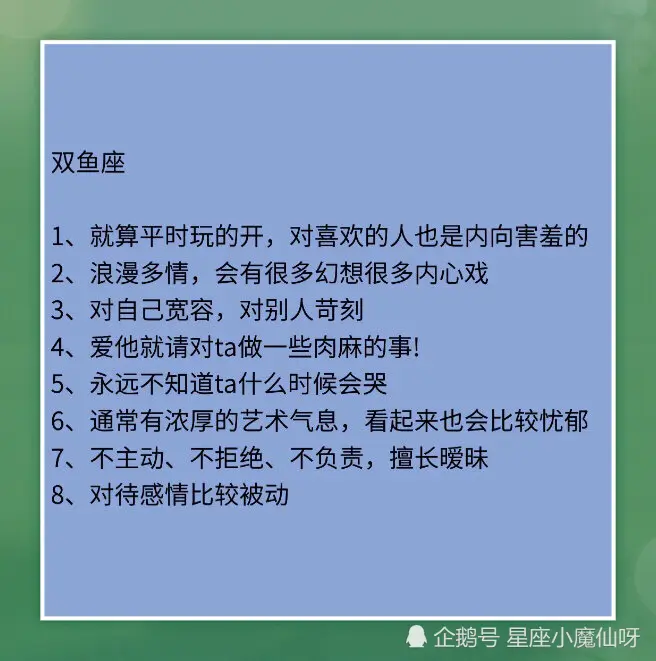 双鱼座

1、就算平时玩的开，对喜欢的人也是内向害羞的
2、浪漫多情，会有很多幻想很多内心戏
3、对自己宽容，对别人苛刻
4、爱他就请对ta做一些肉麻的事!
5、永远不知道ta什么时候会哭
6、通常有浓厚的艺术气息，看起来也会比较忧郁
7、不主动、不拒绝、不负责，擅长暧昧
8、对待感情比较被动

企鹅号 星座小魔仙呀